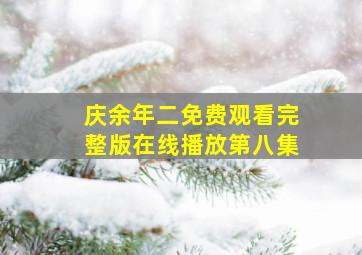 庆余年二免费观看完整版在线播放第八集